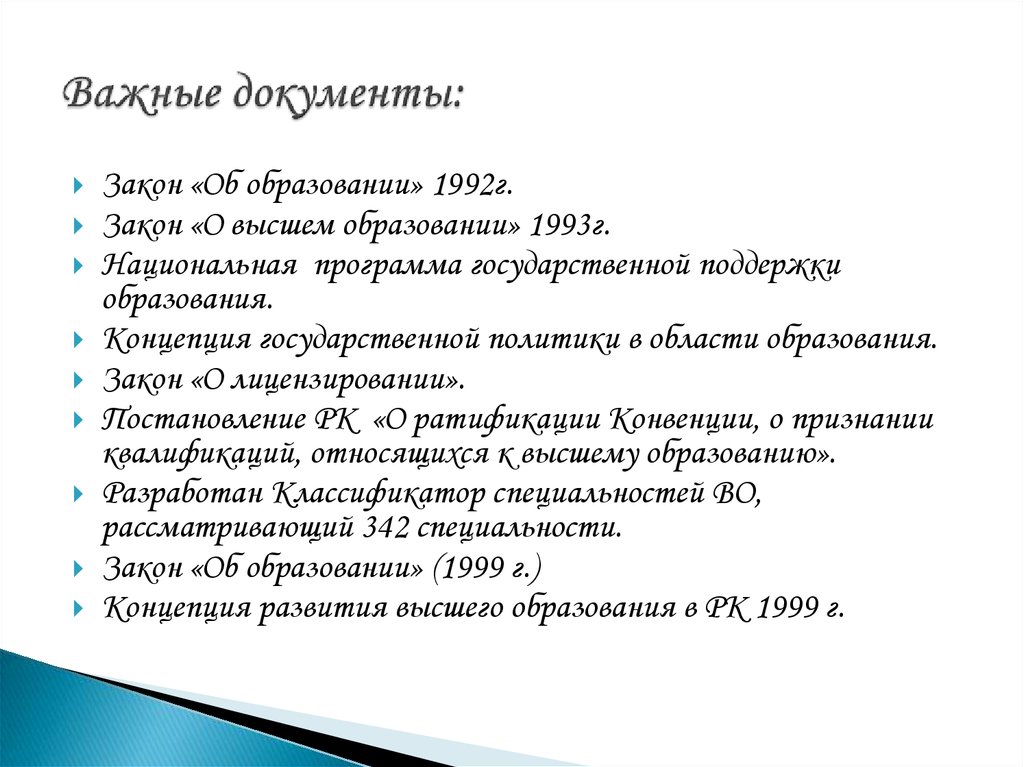 Важные документы:

Закон «Об образовании» 1992г.
Закон «О высшем образовании» 1993г.
Национальная программа государственной поддержки образования.
Концепция государственной политики в области образования.
Закон «О лицензировании».
Постановление РК «О ратификации Конвенции, о признании квалификаций, относящихся к высшему образованию».
Разработан Классификатор специальностей ВО, рассматривающий 342 специальности.
Закон «Об образовании» (1999 г.)
Концепция развития высшего образования в РК 1999 г.